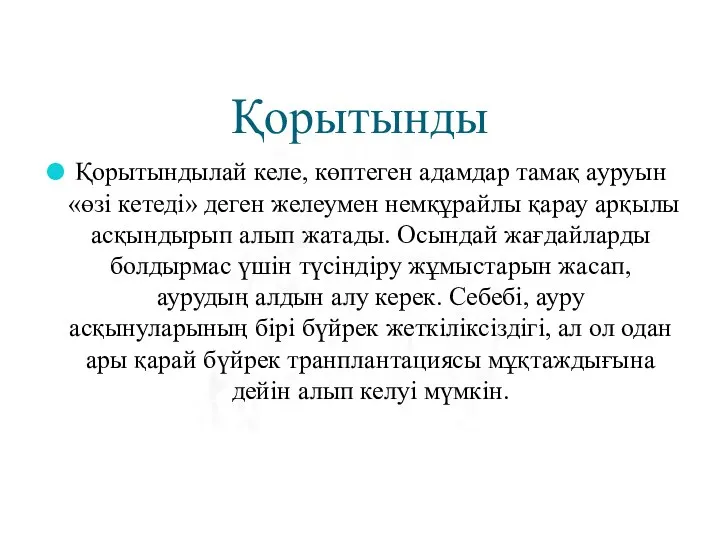 Қорытынды

Қорытындылай келе, көптеген адамдар тамақ ауруын «өзі кетеді» деген желеумен немқұрайлы қарау арқылы асқындырып алып жатады. Осындай жағдайларды болдырмас үшін түсіндіру жұмыстарын жасап, аурудың алдын алу керек. Себебі, ауру асқынуларының бірі бүйрек жеткіліксіздігі, ал ол одан ары қарай бүйрек транплантациясы мұқтаждығына дейін алып келуі мүмкін.